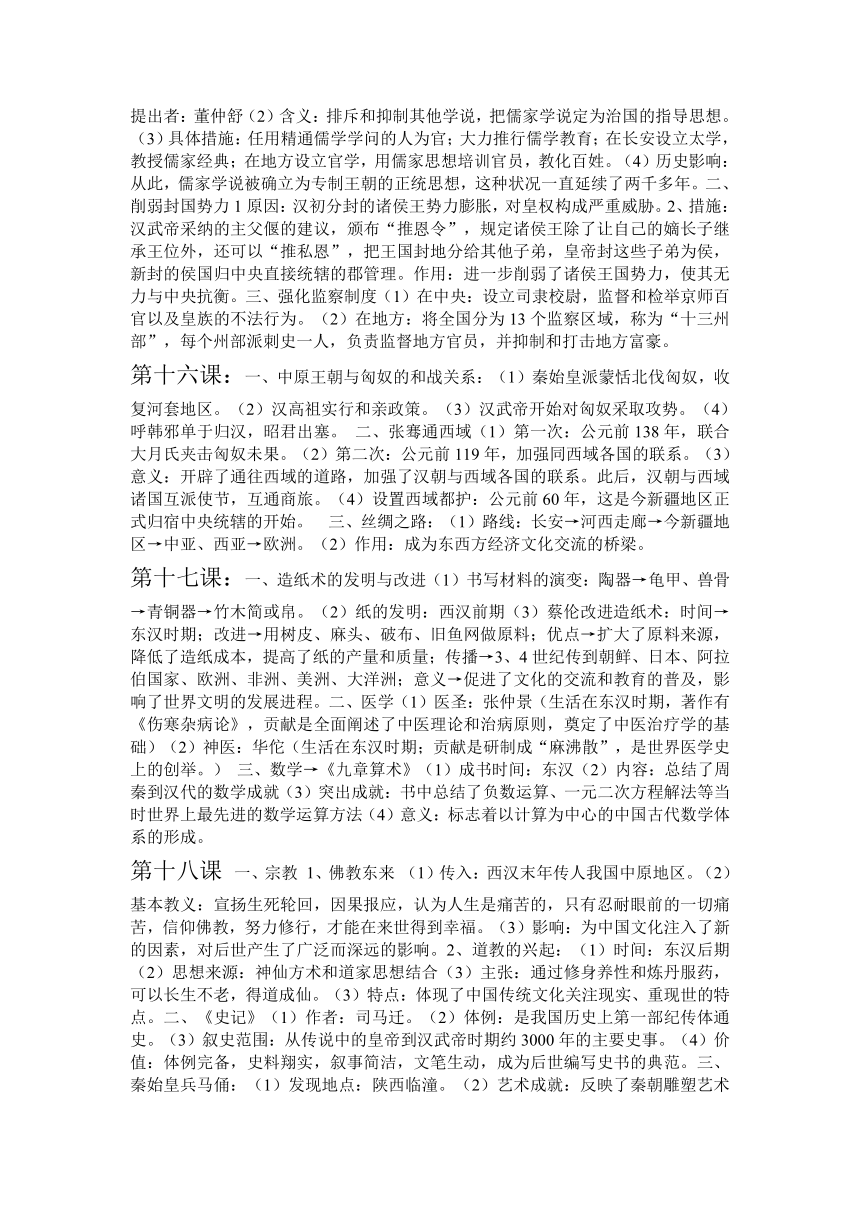 提出者：董仲舒（2）含义：排斥和抑制其他学说，把儒家学说定为治国的指导思想。（3）具体措施：任用精通儒学学问的人为官；大力推行儒学教育；在长安设立太学，教授儒家经典；在地方设立官学，用儒家思想培训官员，教化百姓。（4）历史影响：从此，儒家学说被确立为专制王朝的正统思想，这种状况一直延续了两千多年。二、削弱封国势力 1 原因：汉初分封的诸侯王势力膨胀，对皇权构成严重威胁。2、措施：汉武帝采纳的主父偃的建议，颁布“推恩令”，规定诸侯王除了让自己的嫡长子继承王位外，还可以“推私恩”，把王国封地分给其他子弟，皇帝封这些子弟为侯，新封的侯国归中央直接统辖的郡管理。作用：进一步削弱了诸侯王国势力，使其无力与中央抗衡。三、强化监察制度（1）在中央：设立司隶校尉，监督和检举京师百官以及皇族的不法行为。（2）在地方：将全国分为 13 个监察区域，称为“十三州部”，每个州部派刺史一人，负责监督地方官员，并抑制和打击地方富豪。

第十六课：一、中原王朝与匈奴的和战关系：（1）秦始皇派蒙恬北伐匈奴，收复河套地区。（2）汉高祖实行和亲政策。（3）汉武帝开始对匈奴采取攻势。（4）呼韩邪单于归汉，昭君出塞。 二、张骞通西域（1）第一次：公元前 138 年，联合大月氏夹击匈奴未果。（2）第二次：公元前 119 年，加强同西域各国的联系。（3）意义：开辟了通往西域的道路，加强了汉朝与西域各国的联系。此后，汉朝与西域诸国互派使节，互通商旅。（4）设置西域都护：公元前 60 年，这是今新疆地区正式归宿中央统辖的开始。 三、丝绸之路：（1）路线：长安→河西走廊→今新疆地区→中亚、西亚→欧洲。（2）作用：成为东西方经济文化交流的桥梁。

第十七课：一、造纸术的发明与改进（1）书写材料的演变：陶器→龟甲、兽骨→青铜器→竹木简或帛。（2）纸的发明：西汉前期（3）蔡伦改进造纸术：时间→东汉时期；改进→用树皮、麻头、破布、旧鱼网做原料；优点→扩大了原料来源，降低了造纸成本，提高了纸的产量和质量；传播→3、4 世纪传到朝鲜、日本、阿拉伯国家、欧洲、非洲、美洲、大洋洲；意义→促进了文化的交流和教育的普及，影响了世界文明的发展进程。二、医学（1）医圣：张仲景（生活在东汉时期，著作有《伤寒杂病论》，贡献是全面阐述了中医理论和治病原则，奠定了中医治疗学的基础）（2）神医：华佗（生活在东汉时期；贡献是研制成“麻沸散”，是世界医学史上的创举。） 三、数学→《九章算术》（1）成书时间：东汉（2）内容：总结了周秦到汉代的数学成就（3）突出成就：书中总结了负数运算、一元二次方程解法等当时世界上最先进的数学运算方法（4）意义：标志着以计算为中心的中国古代数学体系的形成。

第十八课 一、宗教 1、佛教东来 （1）传入：西汉末年传人我国中原地区。（2）基本教义：宣扬生死轮回，因果报应，认为人生是痛苦的，只有忍耐眼前的一切痛苦，信仰佛教，努力修行，才能在来世得到幸福。（3）影响：为中国文化注入了新的因素，对后世产生了广泛而深远的影响。2、道教的兴起：（1）时间：东汉后期（2）思想来源：神仙方术和道家思想结合（3）主张：通过修身养性和炼丹服药，可以长生不老，得道成仙。（3）特点：体现了中国传统文化关注现实、重现世的特点。二、《史记》（1）作者：司马迁。（2）体例：是我国历史上第一部纪传体通史。（3）叙史范围：从传说中的皇帝到汉武帝时期约 3000 年的主要史事。（4）价值：体例完备，史料翔实，叙事简洁，文笔生动，成为后世编写史书的典范。三、秦始皇兵马俑：（1）发现地点：陕西临潼。（2）艺术成就：反映了秦朝雕塑艺术